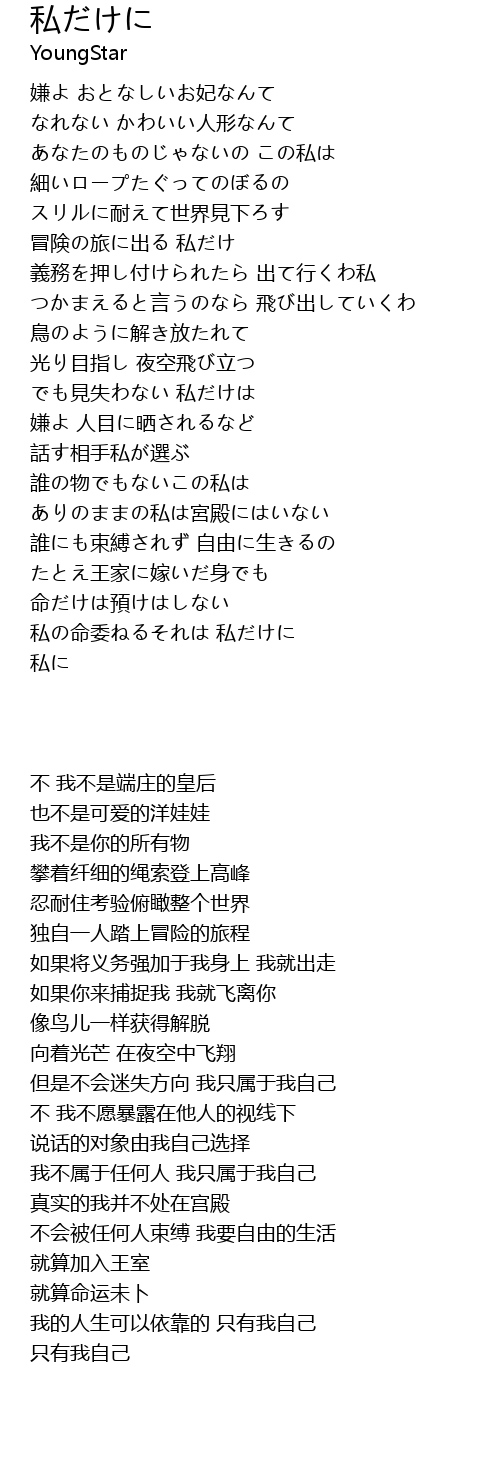 私だけに
YoungStar

嫌よ おとなしいお妃なんて
なれない かわいい人形なんて
あなたのものじゃないの この私は
細いロープたぐってのぼるの
スリルに耐えて世界見下ろす
冒険の旅に出る 私だけ
義務を押し付けられたら 出て行くわ私
つかまえると言うのなら 飛び出していくわ
鳥のように解き放たれて
光り目指し 夜空飛び立つ
でも見失わない 私だけは
嫌よ 人目に晒されるなど
話す相手私が選ぶ
誰の物でもないこの私は
ありのままの私は宮殿にはいない
誰にも束縛されず 自由に生きるの
たとえ王家に嫁いだ身でも
命だけは預けはしない
私の命委ねるそれは 私だけに
私に

不 我不是端庄的皇后
也不是可爱的洋娃娃
我不是你的所有物
攀着纤细的绳索登上高峰
忍耐住考验俯瞰整个世界
独自一人踏上冒险的旅程
如果将义务强加于我身上 我就出走
如果你来捕捉我 我就飞离你
像鸟儿一样获得解脱
向着光芒 在夜空中飞翔
但是不会迷失方向 我只属于我自己
不 我不愿暴露在他人的视线下
说话的对象由我自己选择
我不属于任何人 我只属于我自己
真实的我并不处在宫殿
不会被任何人束缚 我要自由的生活
就算加入王室
就算命运未卜
我的人生可以依靠的 只有我自己
只有我自己